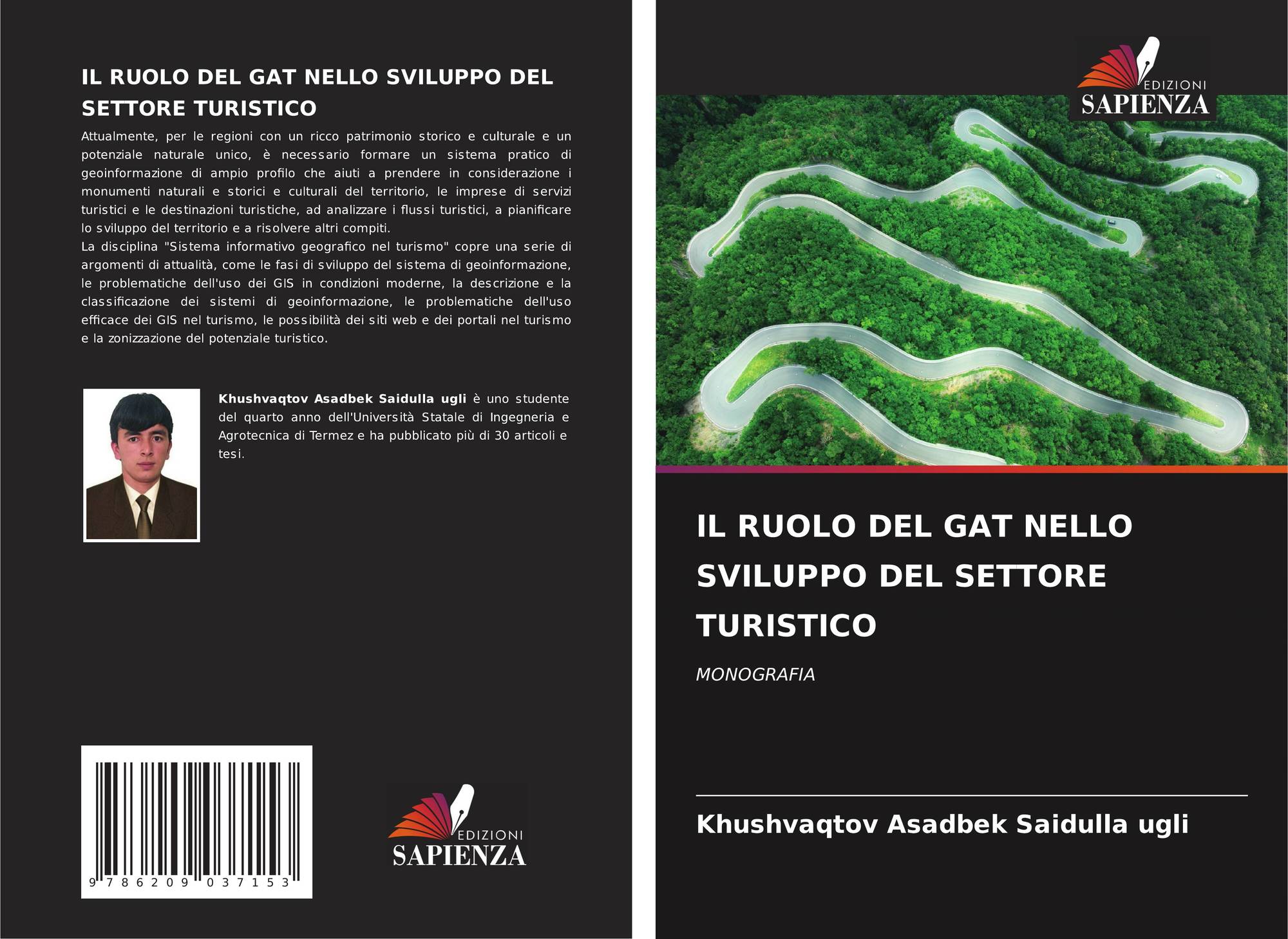 IL RUOLO DEL GAT NELLO SVILUPPO DEL SETTORE TURISTICO

Attualmente, per le regioni con un ricco patrimonio storico e culturale e un potenziale naturale unico, è necessario formare un sistema pratico di geoinformazione di ampio profilo che aiuti a prendere in considerazione i monumenti naturali e storici e culturali del territorio, le imprese di servizi turistici e le destinazioni turistiche, ad analizzare i flussi turistici, a pianificare lo sviluppo del territorio e a risolvere altri compiti.

La disciplina "Sistema informativo geografico nel turismo" copre una serie di argomenti di attualità, come le fasi di sviluppo del sistema di geoinformazione, le problematiche dell'uso dei GIS in condizioni moderne, la descrizione e la classificazione dei sistemi di geoinformazione, le problematiche dell'uso efficace dei GIS nel turismo, le possibilità dei siti web e dei portali nel turismo e la zonizzazione del potenziale turistico.

Khushvaqtov Asadbek Saidulla ugli è uno studente del quarto anno dell'Università Statale di Ingegneria e Agrotecnica di Termez e ha pubblicato più di 30 articoli e tesi.

9 786209 037153

EDIZIONI
SAPIENZA

EDIZIONI
SAPIENZA

IL RUOLO DEL GAT NELLO SVILUPPO DEL SETTORE TURISTICO

MONOGRAFIA

Khushvaqtov Asadbek Saidulla ugli